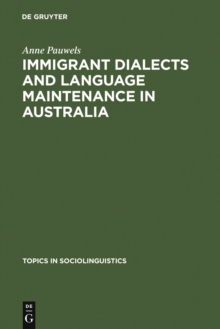 DE GRUYTER

Anne Pauwels

IMMIGRANT DIALECTS AND LANGUAGE MAINTENANCE IN AUSTRALIA

TOPICS IN SOCIOLINGUISTICS

DE G